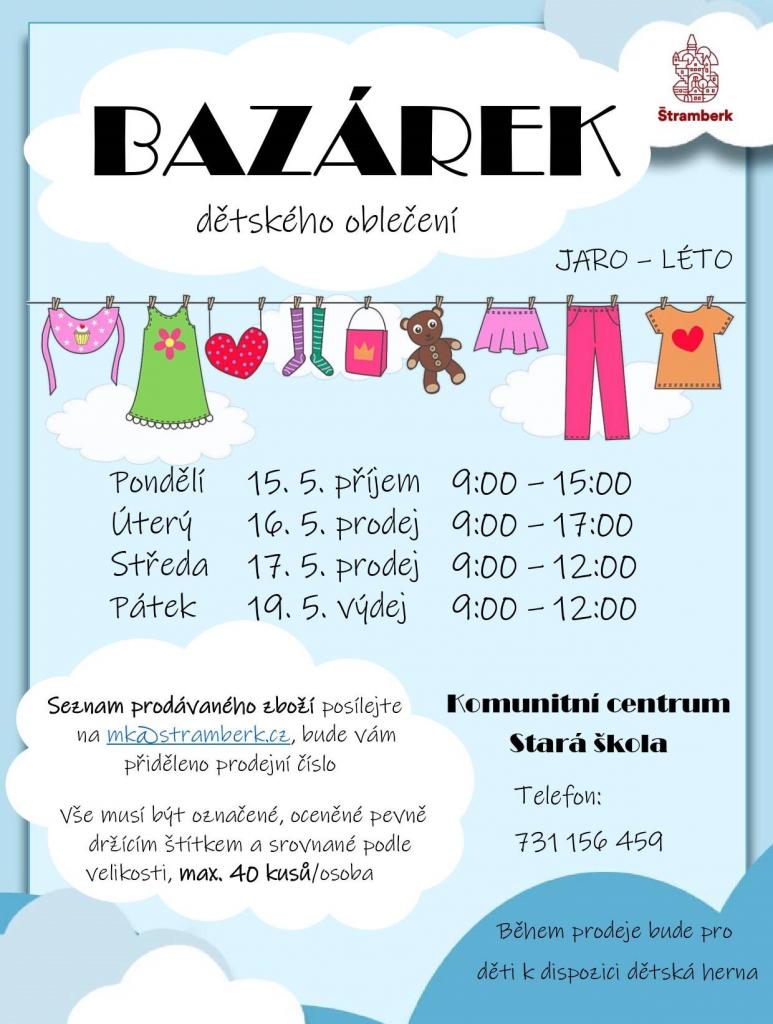 Štramberk

BAZÁREK

dětského oblečení

JARO – LÉTO

Pondělí 15. 5. příjem 9:00 – 15:00
Úterý 16. 5. prodej 9:00 – 17:00
Středa 17. 5. prodej 9:00 – 12:00
Pátek 19. 5. výdej 9:00 – 12:00

Seznam prodávaného zboží posílejte na mk@stramberk.cz, bude vám přiděleno prodejní číslo

Vše musí být označené, oceněné pevně držícím štítkem a srovnané podle velikosti, max. 40 kusů/osoba

Komunitní centrum
Stará škola

Telefon:
731 156 459

Během prodeje bude pro děti k dispozici dětská herna